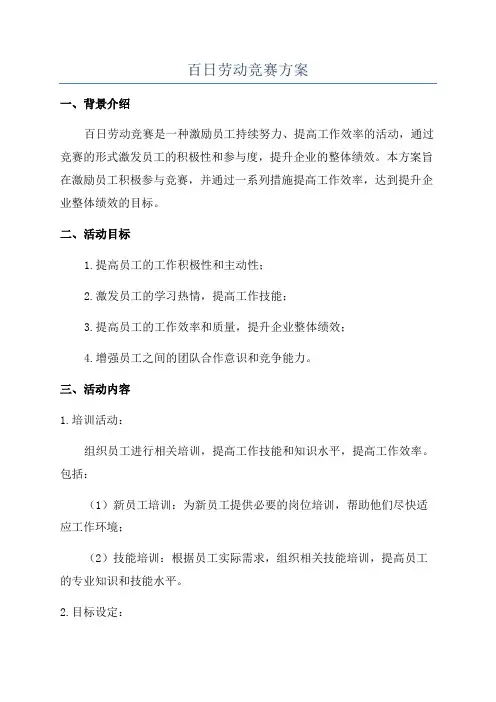 百日劳动竞赛方案

一、背景介绍

百日劳动竞赛是一种激励员工持续努力、提高工作效率的活动，通过竞赛的形式激发员工的积极性和参与度，提升企业的整体绩效。本方案旨在激励员工积极参与竞赛，并通过一系列措施提高工作效率，达到提升企业整体绩效的目标。

二、活动目标

1.提高员工的工作积极性和主动性；

2.激发员工的学习热情，提高工作技能；

3.提高员工的工作效率和质量，提升企业整体绩效；

4.增强员工之间的团队合作意识和竞争能力。

三、活动内容

1.培训活动：

组织员工进行相关培训，提高工作技能和知识水平，提高工作效率。包括：

（1）新员工培训：为新员工提供必要的岗位培训，帮助他们尽快适应工作环境；

（2）技能培训：根据员工实际需求，组织相关技能培训，提高员工的专业知识和技能水平。

2.目标设定：